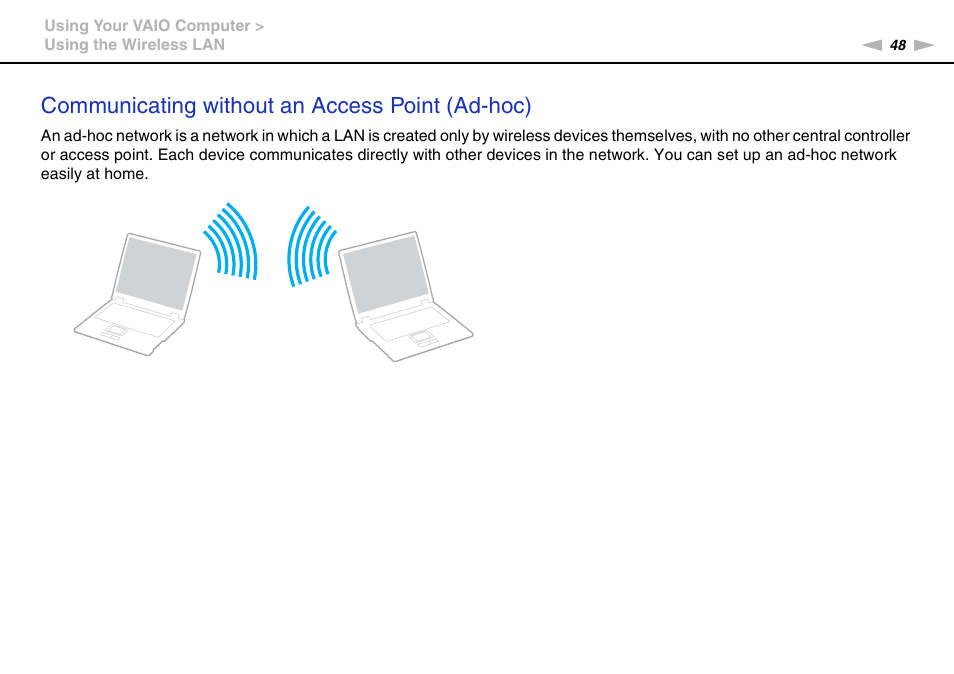 Using Your VAIO Computer >
Using the Wireless LAN

48

Communicating without an Access Point (Ad-hoc)

An ad-hoc network is a network in which a LAN is created only by wireless devices themselves, with no other central controller or access point. Each device communicates directly with other devices in the network. You can set up an ad-hoc network easily at home.